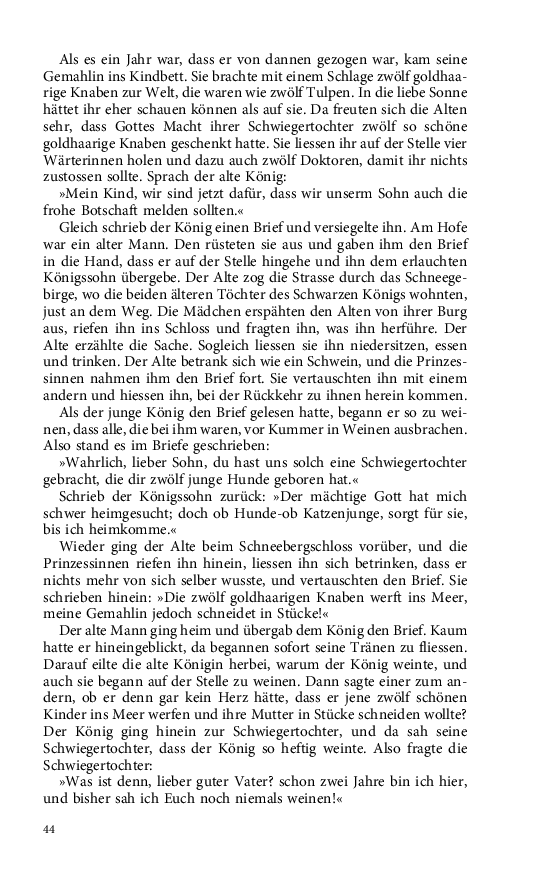 Als es ein Jahr war, dass er von dannen gezogen war, kam seine Gemahlin ins Kindbett. Sie brachte mit einem Schlage zwölf goldhaarige Knaben zur Welt, die waren wie zwölf Tulpen. In die liebe Sonne hättet ihr eher schauen können als auf sie. Da freuten sich die Alten sehr, dass Gottes Macht ihrer Schwiegertochter zwölf so schöne goldhaarige Knaben geschenkt hatte. Sie liessen ihr auf der Stelle vier Wärterinnen holen und dazu auch zwölf Doktoren, damit ihr nichts zustossen sollte. Sprach der alte König:

»Mein Kind, wir sind jetzt dafür, dass wir unserm Sohn auch die frohe Botschaft melden sollten.«

Gleich schrieb der König einen Brief und versiegelte ihn. Am Hofe war ein alter Mann. Den rüsteten sie aus und gaben ihm den Brief in die Hand, dass er auf der Stelle hingehe und ihn dem erlauchten Königssohn übergebe. Der Alte zog die Strasse durch das Schneegebirge, wo die beiden älteren Töchter des Schwarzen Königs wohnten, just an dem Weg. Die Mädchen erspähten den Alten von ihrer Burg aus, riefen ihn ins Schloss und fragten ihn, was ihn herführe. Der Alte erzählte die Sache. Sogleich liessen sie ihn niedersitzen, essen und trinken. Der Alte betrank sich wie ein Schwein, und die Prinzessinnen nahmen ihm den Brief fort. Sie vertauschten ihn mit einem andern und hiessen ihn, bei der Rückkehr zu ihnen herein kommen.

Als der junge König den Brief gelesen hatte, begann er so zu weinen, dass alle, die bei ihm waren, vor Kummer in Weinen ausbrachen. Also stand es im Briefe geschrieben:

»Wahrlich, lieber Sohn, du hast uns solch eine Schwiegertochter gebracht, die dir zwölf junge Hunde geboren hat.«

Schrieb der Königssohn zurück: »Der mächtige Gott hat mich schwer heimgesucht; doch ob Hunde-ob Katzenjunge, sorgt für sie, bis ich heimkomme.«

Wieder ging der Alte beim Schneebergschloss vorüber, und die Prinzessinnen riefen ihn hinein, liessen ihn sich betrinken, dass er nichts mehr von sich selber wusste, und vertauschten den Brief. Sie schrieben hinein: »Die zwölf goldhaarigen Knaben werft ins Meer, meine Gemahlin jedoch schneidet in Stücke!«

Der alte Mann ging heim und übergab dem König den Brief. Kaum hatte er hineingeblickt, da begannen sofort seine Tränen zu fliessen. Darauf eilte die alte Königin herbei, warum der König weinte, und auch sie begann auf der Stelle zu weinen. Dann sagte einer zum andern, ob er denn gar kein Herz hätte, dass er jene zwölf schönen Kinder ins Meer werfen und ihre Mutter in Stücke schneiden wollte? Der König ging hinein zur Schwiegertochter, und da sah seine Schwiegertochter, dass der König so heftig weinte. Also fragte die Schwiegertochter:

»Was ist denn, lieber guter Vater? schon zwei Jahre bin ich hier, und bisher sah ich Euch noch niemals weinen!«

44